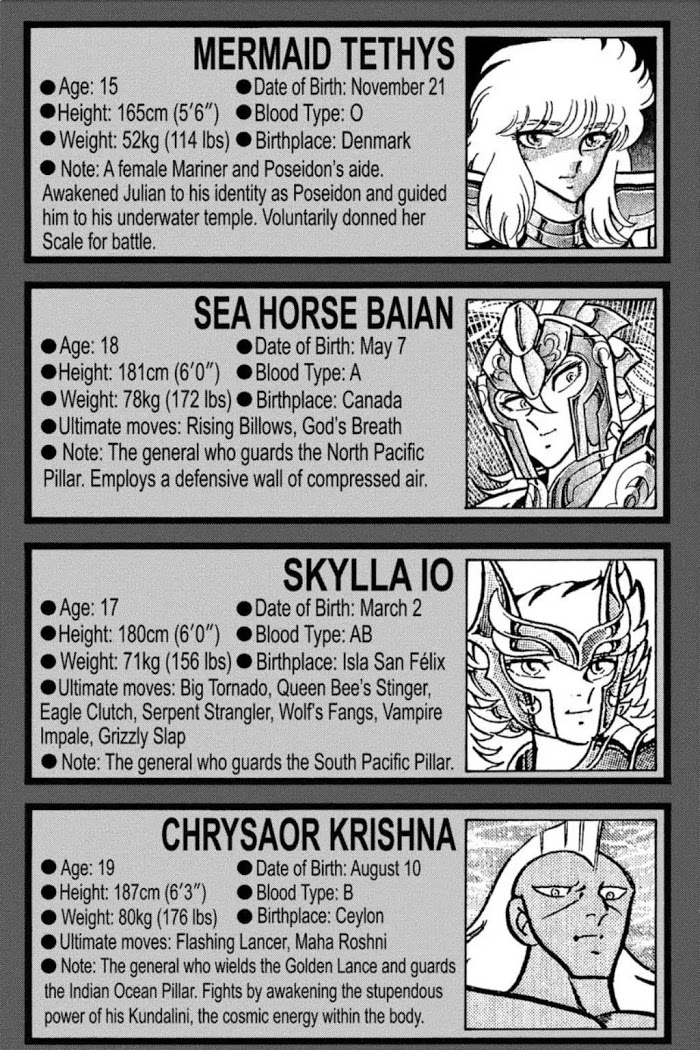 MERMAID TETHYS

• Age: 15
• Date of Birth: November 21
• Height: 165cm (5'6")
• Blood Type: O
• Weight: 52kg (114 lbs)
• Birthplace: Denmark
• Note: A female Mariner and Poseidon's aide. Awakened Julian to his identity as Poseidon and guided him to his underwater temple. Voluntarily donned her Scale for battle.

SEA HORSE BAIAN

• Age: 18
• Date of Birth: May 7
• Height: 181cm (6'0")
• Blood Type: A
• Weight: 78kg (172 lbs)
• Birthplace: Canada
• Ultimate moves: Rising Billows, God's Breath
• Note: The general who guards the North Pacific Pillar. Employs a defensive wall of compressed air.

SKYLLA IO

• Age: 17
• Date of Birth: March 2
• Height: 180cm (6'0")
• Blood Type: AB
• Weight: 71kg (156 lbs)
• Birthplace: Isla San Félix
• Ultimate moves: Big Tornado, Queen Bee's Stinger, Eagle Clutch, Serpent Strangler, Wolf's Fangs, Vampire Impale, Grizzly Slap
• Note: The general who guards the South Pacific Pillar.

CHRYSAOR KRISHNA

• Age: 19
• Date of Birth: August 10
• Height: 187cm (6'3")
• Blood Type: B
• Weight: 80kg (176 lbs)
• Birthplace: Ceylon
• Ultimate moves: Flashing Lancer, Maha Roshni
• Note: The general who wields the Golden Lance and guards the Indian Ocean Pillar. Fights by awakening the stupendous power of his Kundalini, the cosmic energy within the body.